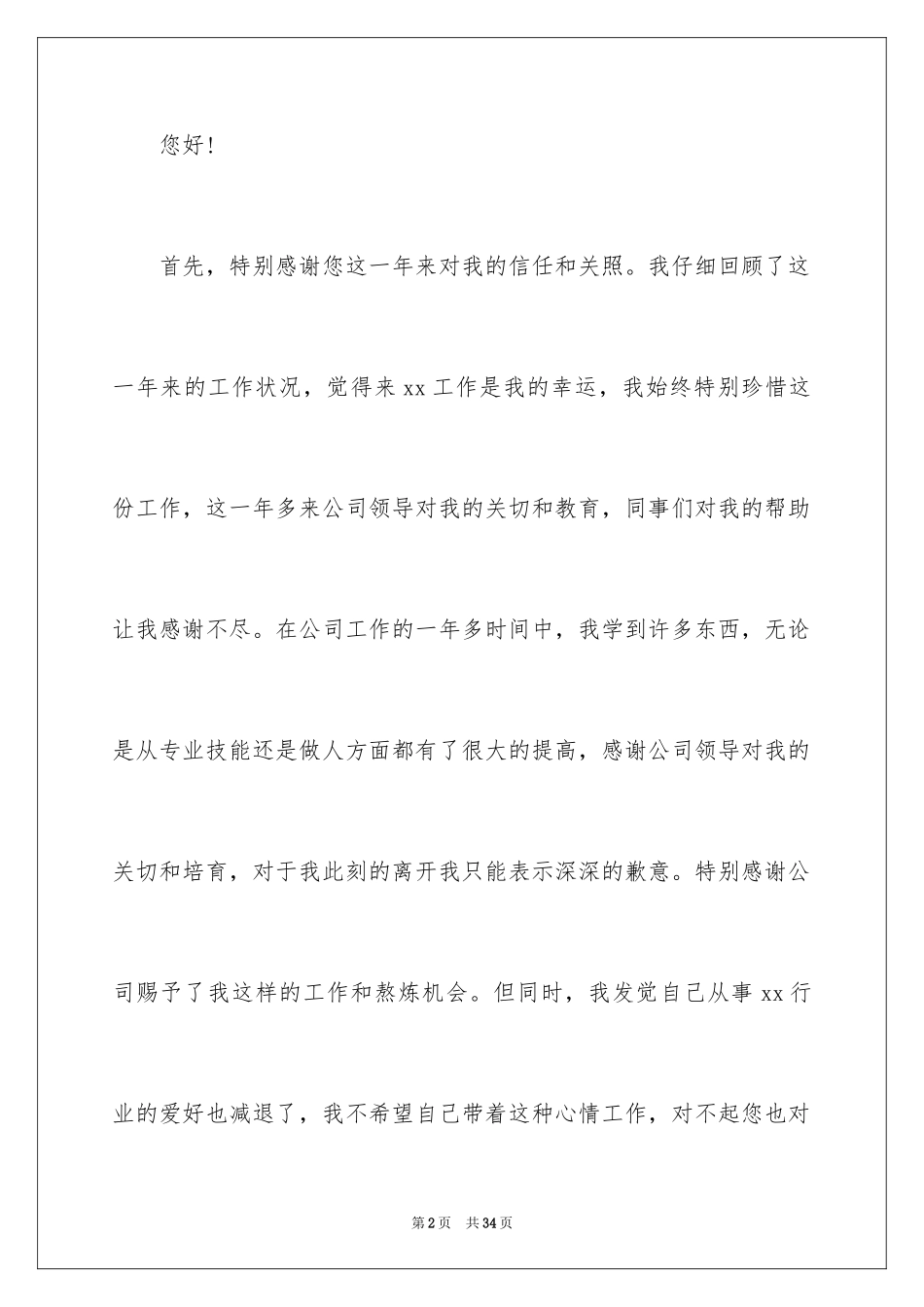 您好！

首先，特别感谢您这一年来对我的信任和关照。我仔细回顾了这一年来的工作状况，觉得来 xx 工作是我的幸运，我始终特别珍惜这份工作，这一年多来公司领导对我的关切和教育，同事们对我的帮助让我感谢不尽。在公司工作的一年多时间中，我学到许多东西，无论是从专业技能还是做人方面都有了很大的提高，感谢公司领导对我的关切和培育，对于我此刻的离开我只能表示深深的歉意。特别感谢公司赐予了我这样的工作和熬炼机会。但同时，我发觉自己从事 xx 行业的爱好也减退了，我不希望自己带着这种心情工作，对不起您也对

第 2 页　共 34 页